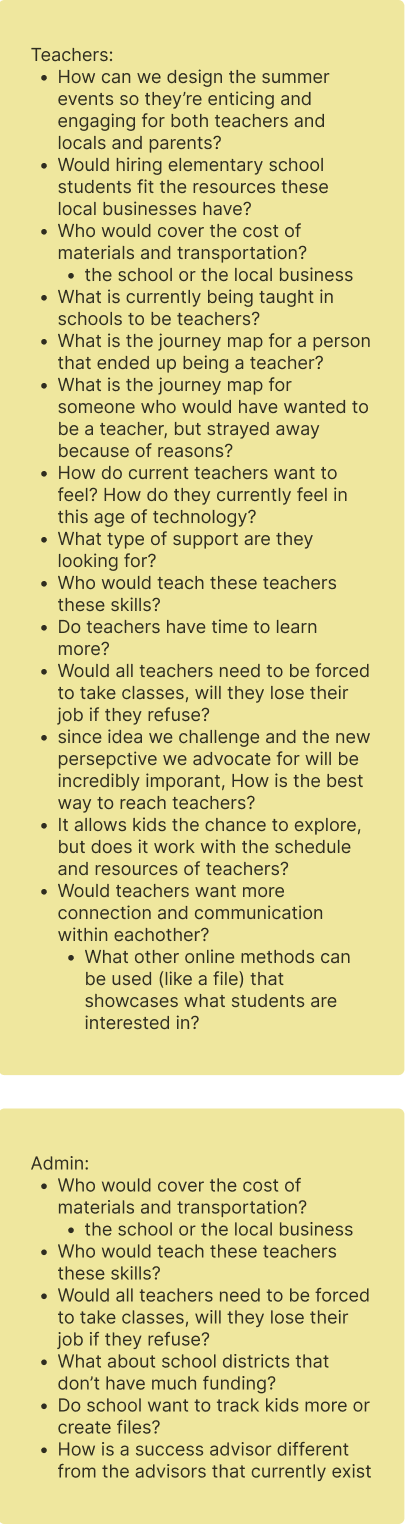 Teachers:

- How can we design the summer events so they're enticing and engaging for both teachers and locals and parents?
- Would hiring elementary school students fit the resources these local businesses have?
- Who would cover the cost of materials and transportation?
  - the school or the local business
- What is currently being taught in schools to be teachers?
- What is the journey map for a person that ended up being a teacher?
- What is the journey map for someone who would have wanted to be a teacher, but strayed away because of reasons?
- How do current teachers want to feel? How do they currently feel in this age of technology?
- What type of support are they looking for?
- Who would teach these teachers these skills?
- Do teachers have time to learn more?
- Would all teachers need to be forced to take classes, will they lose their job if they refuse?
- since idea we challenge and the new persepctive we advocate for will be incredibly imporant, How is the best way to reach teachers?
- It allows kids the chance to explore, but does it work with the schedule and resources of teachers?
- Would teachers want more connection and communication within eachother?
  - What other online methods can be used (like a file) that showcases what students are interested in?

Admin:

- Who would cover the cost of materials and transportation?
  - the school or the local business
- Who would teach these teachers these skills?
- Would all teachers need to be forced to take classes, will they lose their job if they refuse?
- What about school districts that don't have much funding?
- Do school want to track kids more or create files?
- How is a success advisor different from the advisors that currently exist